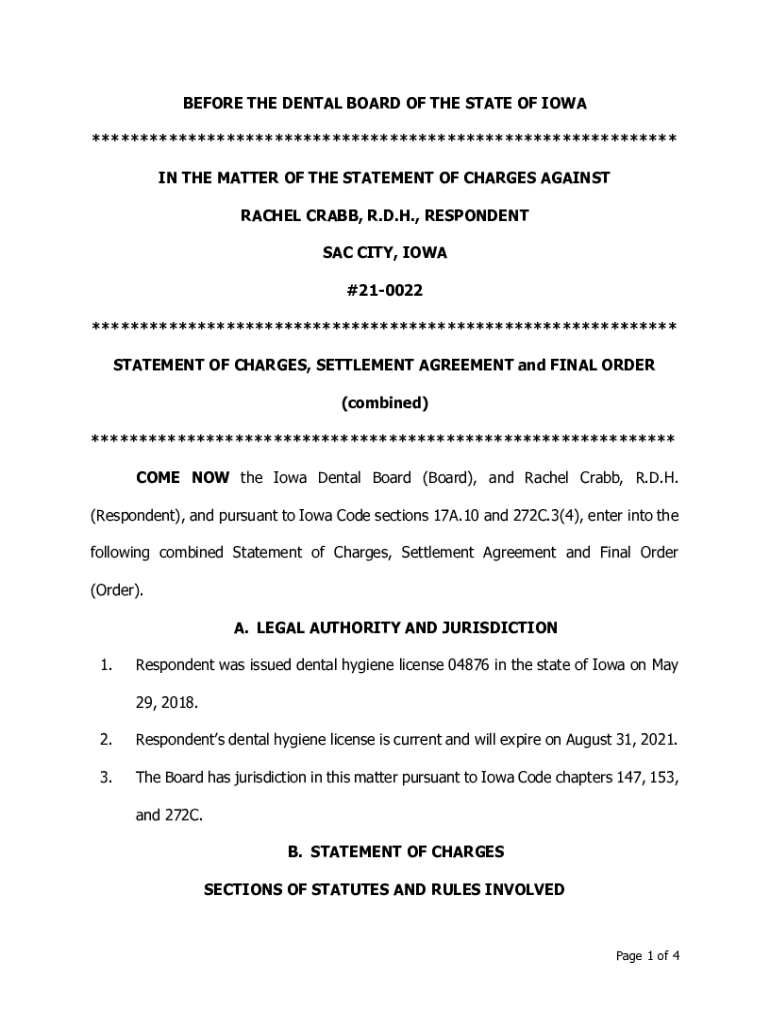 BEFORE THE DENTAL BOARD OF THE STATE OF IOWA

************************************************************

IN THE MATTER OF THE STATEMENT OF CHARGES AGAINST

RACHEL CRABB, R.D.H., RESPONDENT

SAC CITY, IOWA

#21-0022

************************************************************

STATEMENT OF CHARGES, SETTLEMENT AGREEMENT and FINAL ORDER

(combined)

************************************************************

COME NOW the Iowa Dental Board (Board), and Rachel Crabb, R.D.H. (Respondent), and pursuant to Iowa Code sections 17A.10 and 272C.3(4), enter into the following combined Statement of Charges, Settlement Agreement and Final Order (Order).

A. LEGAL AUTHORITY AND JURISDICTION

1. Respondent was issued dental hygiene license 04876 in the state of Iowa on May 29, 2018.

2. Respondent's dental hygiene license is current and will expire on August 31, 2021.

3. The Board has jurisdiction in this matter pursuant to Iowa Code chapters 147, 153, and 272C.

B. STATEMENT OF CHARGES

SECTIONS OF STATUTES AND RULES INVOLVED

Page 1 of 4